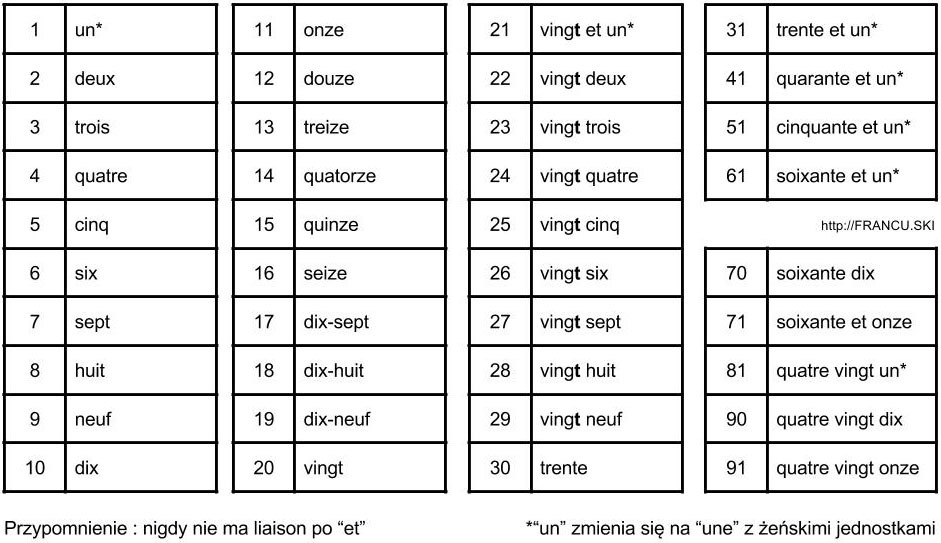 | 1 | un* |
|---|---|
| 2 | deux |
| 3 | trois |
| 4 | quatre |
| 5 | cinq |
| 6 | six |
| 7 | sept |
| 8 | huit |
| 9 | neuf |
| 10 | dix |

| 11 | onze |
|---|---|
| 12 | douze |
| 13 | treize |
| 14 | quatorze |
| 15 | quinze |
| 16 | seize |
| 17 | dix-sept |
| 18 | dix-huit |
| 19 | dix-neuf |
| 20 | vingt |

| 21 | vingt et un* |
|---|---|
| 22 | vingt deux |
| 23 | vingt trois |
| 24 | vingt quatre |
| 25 | vingt cinq |
| 26 | vingt six |
| 27 | vingt sept |
| 28 | vingt huit |
| 29 | vingt neuf |
| 30 | trente |

| 31 | trente et un* |
|---|---|
| 41 | quarante et un* |
| 51 | cinquante et un* |
| 61 | soixante et un* |

http://FRANCU.SKI

| 70 | soixante dix |
|---|---|
| 71 | soixante et onze |
| 81 | quatre vingt un* |
| 90 | quatre vingt dix |
| 91 | quatre vingt onze |

Przypomnienie : nigdy nie ma liaison po “et”

*“un” zmienia się na “une” z żeńskimi jednostkami